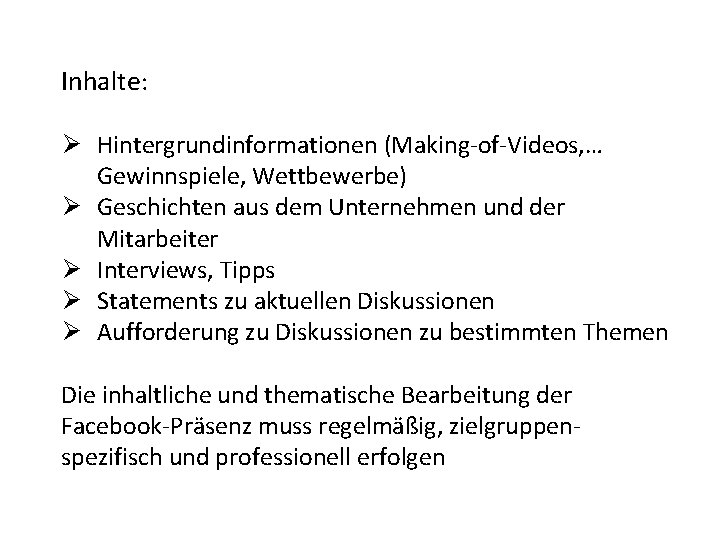 Inhalte:

➢ Hintergrundinformationen (Making-of-Videos,… Gewinnspiele, Wettbewerbe)
➢ Geschichten aus dem Unternehmen und der Mitarbeiter
➢ Interviews, Tipps
➢ Statements zu aktuellen Diskussionen
➢ Aufforderung zu Diskussionen zu bestimmten Themen

Die inhaltliche und thematische Bearbeitung der Facebook-Präsenz muss regelmäßig, zielgruppenspezifisch und professionell erfolgen